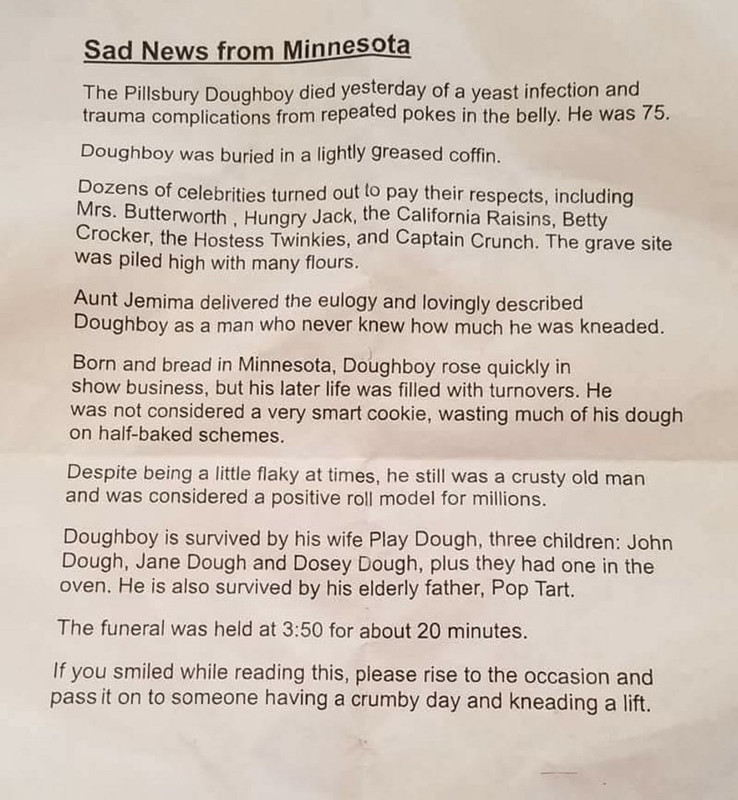 Sad News from Minnesota

The Pillsbury Doughboy died yesterday of a yeast infection and trauma complications from repeated pokes in the belly. He was 75.

Doughboy was buried in a lightly greased coffin.

Dozens of celebrities turned out to pay their respects, including Mrs. Butterworth , Hungry Jack, the California Raisins, Betty Crocker, the Hostess Twinkies, and Captain Crunch. The grave site was piled high with many flours.

Aunt Jemima delivered the eulogy and lovingly described Doughboy as a man who never knew how much he was kneaded.

Born and bread in Minnesota, Doughboy rose quickly in show business, but his later life was filled with turnovers. He was not considered a very smart cookie, wasting much of his dough on half-baked schemes.

Despite being a little flaky at times, he still was a crusty old man and was considered a positive roll model for millions.

Doughboy is survived by his wife Play Dough, three children: John Dough, Jane Dough and Dosey Dough, plus they had one in the oven. He is also survived by his elderly father, Pop Tart.

The funeral was held at 3:50 for about 20 minutes.

If you smiled while reading this, please rise to the occasion and pass it on to someone having a crumby day and kneading a lift.